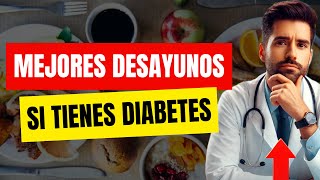 MEJORES DESAYUNOS

SI TIENES DIABETES